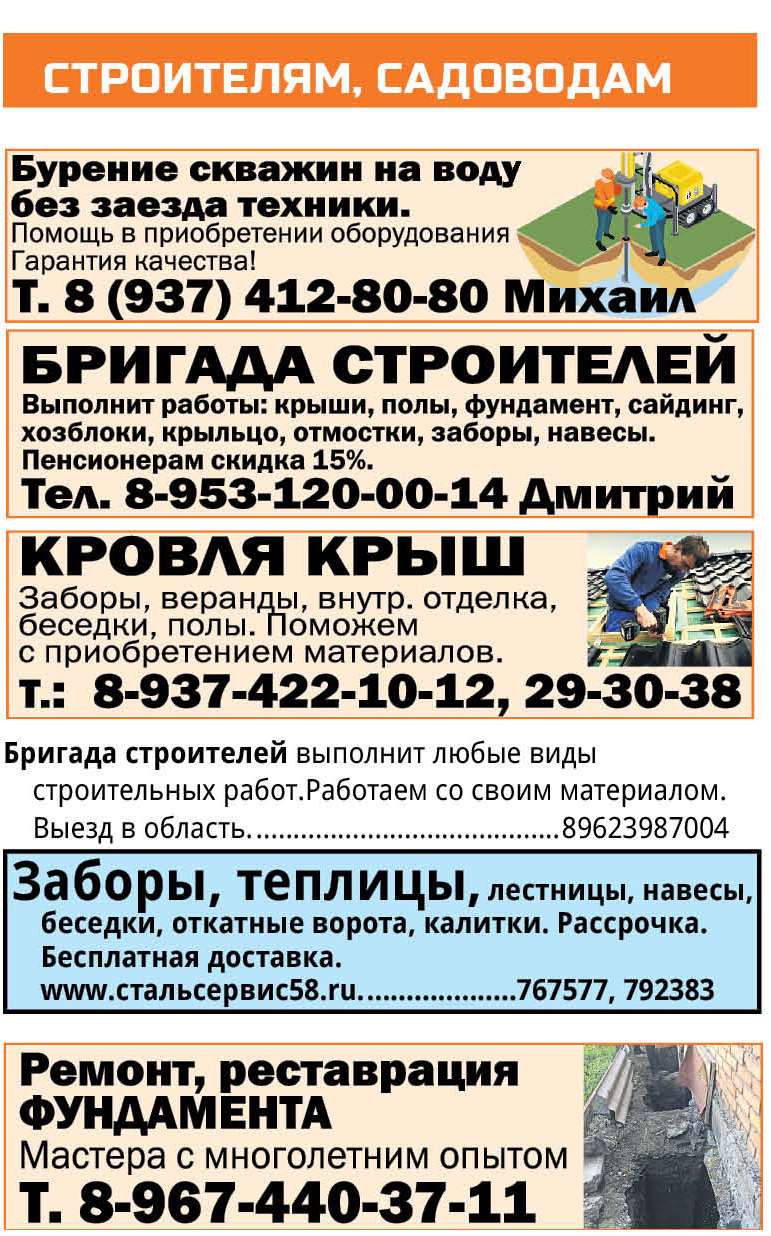 СТРОИТЕЛЯМ, САДОВОДАМ

Бурение скважин на воду без заезда техники.
Помощь в приобретении оборудования
Гарантия качества!
Т. 8 (937) 412-80-80 Михаил

БРИГАДА СТРОИТЕЛЕЙ
Выполнит работы: крыши, полы, фундамент, сайдинг, хозблоки, крыльцо, отмостки, заборы, навесы. Пенсионерам скидка 15%.
Тел. 8-953-120-00-14 Дмитрий

КРОВЛЯ КРЫШ
Заборы, веранды, внутр. отделка, беседки, полы. Поможем с приобретением материалов.
т.: 8-937-422-10-12, 29-30-38

Бригада строителей выполнит любые виды строительных работ.Работаем со своим материалом. Выезд в область. 89623987004

Заборы, теплицы, лестницы, навесы, беседки, откатные ворота, калитки. Рассрочка. Бесплатная доставка.
www.стальсервис58.ru. 767577, 792383

Ремонт, реставрация ФУНДАМЕНТА
Мастера с многолетним опытом
Т. 8-967-440-37-11